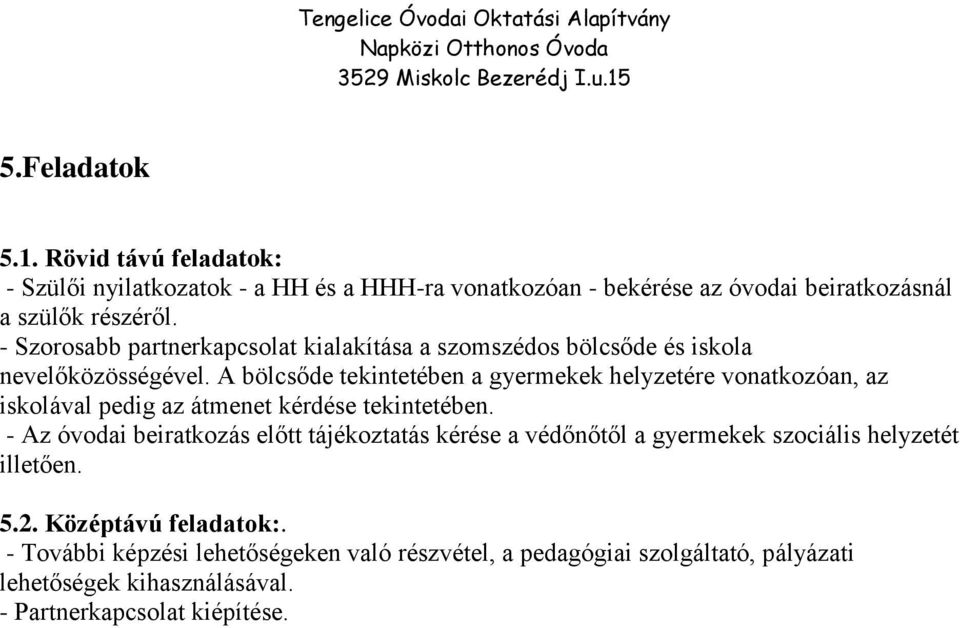 Tengelice Óvodai Oktatási Alapítvány
Napközi Otthonos Óvoda
3529 Miskolc Bezerédj I.u.15

5.Feladatok

5.1. Rövid távú feladatok:
- Szülői nyilatkozatok - a HH és a HHH-ra vonatkozóan - bekérése az óvodai beiratkozásnál a szülők részéről.
- Szorosabb partnerkapcsolat kialakítása a szomszédos bölcsőde és iskola nevelőközösségével. A bölcsőde tekintetében a gyermekek helyzetére vonatkozóan, az iskolával pedig az átmenet kérdése tekintetében.
- Az óvodai beiratkozás előtt tájékoztatás kérése a védőnőtől a gyermekek szociális helyzetét illetően.

5.2. Középtávú feladatok:.
- További képzési lehetőségeken való részvétel, a pedagógiai szolgáltató, pályázati lehetőségek kihasználásával.
- Partnerkapcsolat kiépítése.